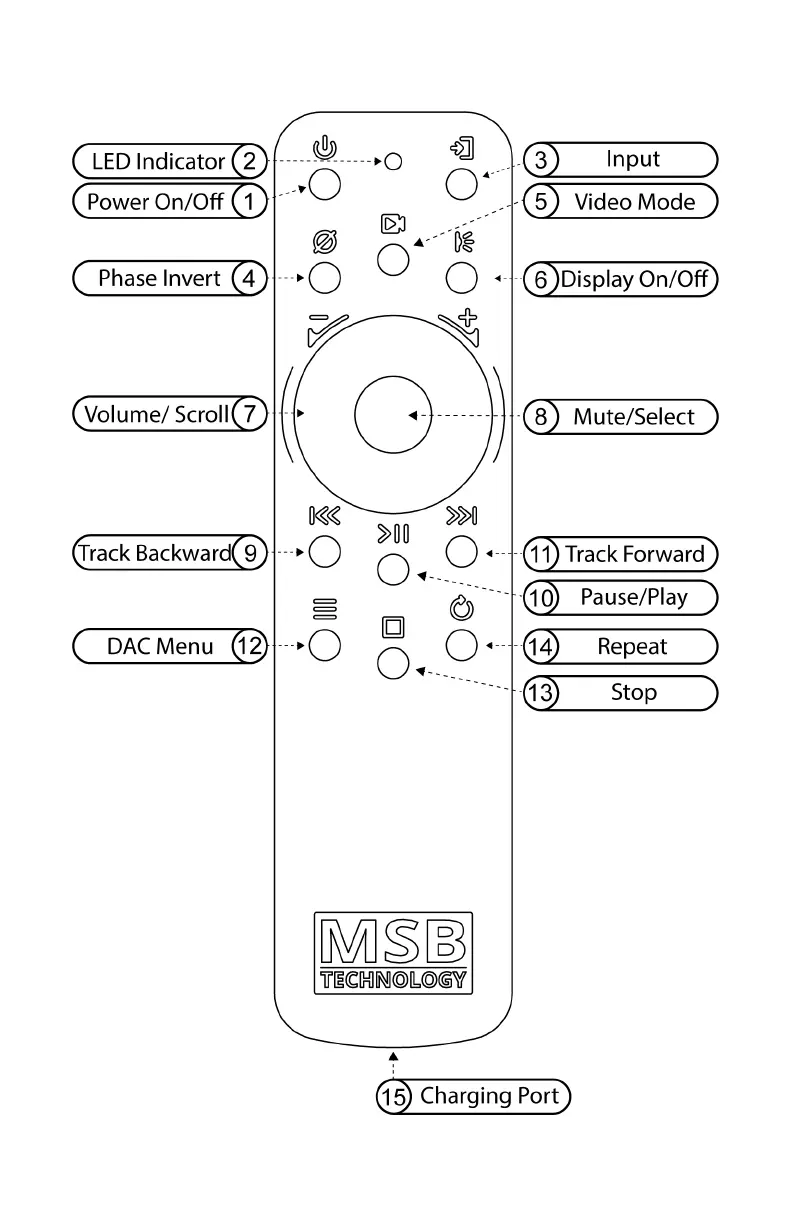 LED Indicator 2
Power On/Off 1
3 Input
5 Video Mode
Phase Invert 4
6 Display On/Off
Volume/ Scroll 7
8 Mute/Select
Track Backward 9
11 Track Forward
10 Pause/Play
DAC Menu 12
14 Repeat
13 Stop

MSB
TECHNOLOGY

15 Charging Port